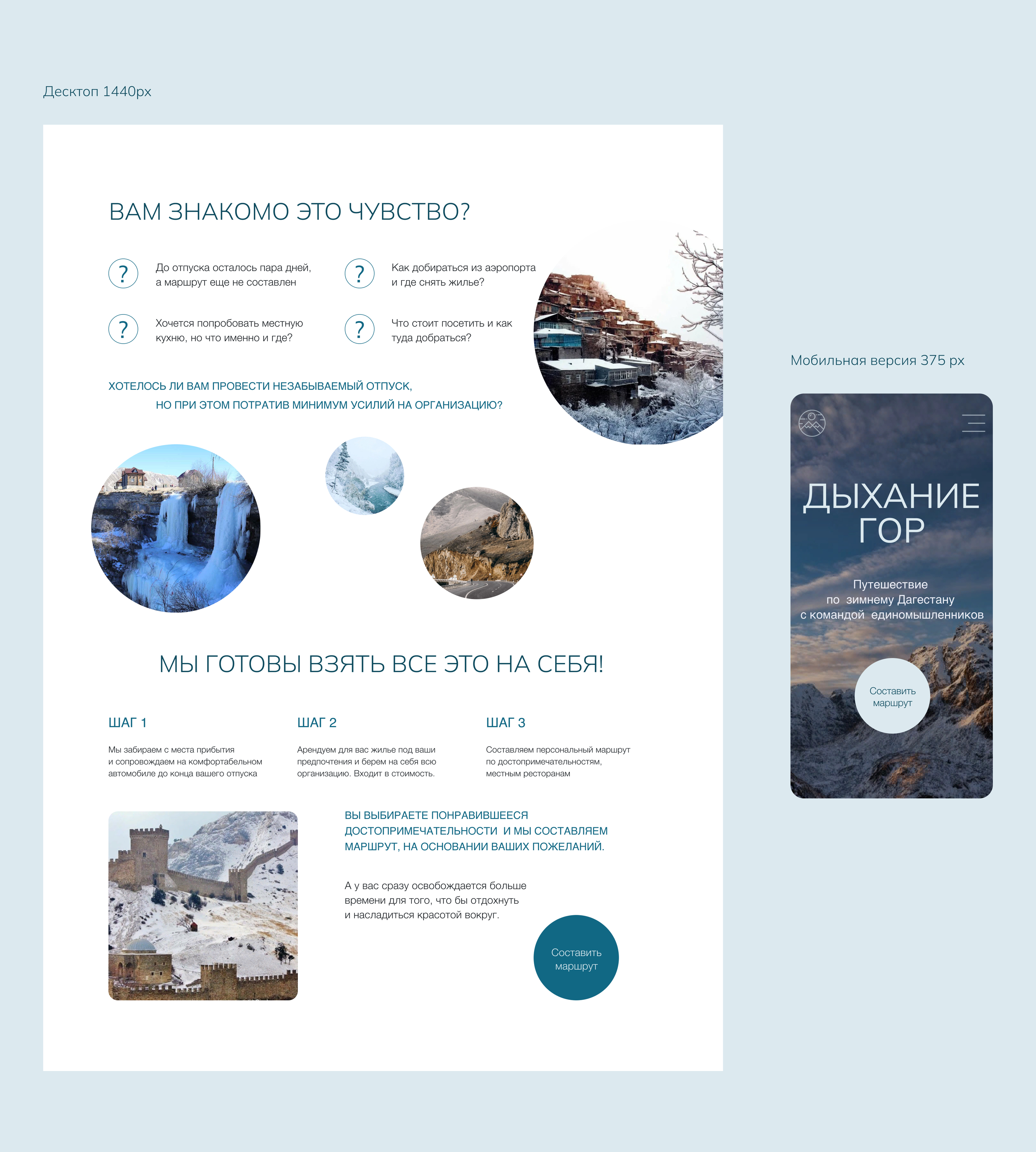 Десктоп 1440px

ВАМ ЗНАКОМО ЭТО ЧУВСТВО?

?

До отпуска осталось пара дней, а маршрут еще не составлен

?

Как добираться из аэропорта и где снять жилье?

?

Хочется попробовать местную кухню, но что именно и где?

?

Что стоит посетить и как туда добраться?

ХОТЕЛОСЬ ЛИ ВАМ ПРОВЕСТИ НЕЗАБЫВАЕМЫЙ ОТПУСК, НО ПРИ ЭТОМ ПОТРАТИВ МИНИМУМ УСИЛИЙ НА ОРГАНИЗАЦИЮ?

МЫ ГОТОВЫ ВЗЯТЬ ВСЕ ЭТО НА СЕБЯ!

ШАГ 1

Мы забираем с места прибытия и сопровождаем на комфортабельном автомобиле до конца вашего отпуска

ШАГ 2

Арендуем для вас жилье под ваши предпочтения и берем на себя всю организацию. Входит в стоимость.

ШАГ 3

Составляем персональный маршрут по достопримечательностям, местным ресторанам

ВЫ ВЫБИРАЕТЕ ПОНРАВИВШЕЕСЯ ДОСТОПРИМЕЧАТЕЛЬНОСТИ И МЫ СОСТАВЛЯЕМ МАРШРУТ, НА ОСНОВАНИИ ВАШИХ ПОЖЕЛАНИЙ.

А у вас сразу освобождается больше времени для того, что бы отдохнуть и насладиться красотой вокруг.

Составить маршрут

Мобильная версия 375 px

ДЫХАНИЕ ГОР

Путешествие по зимнему Дагестану с командой единомышленников

Составить маршрут